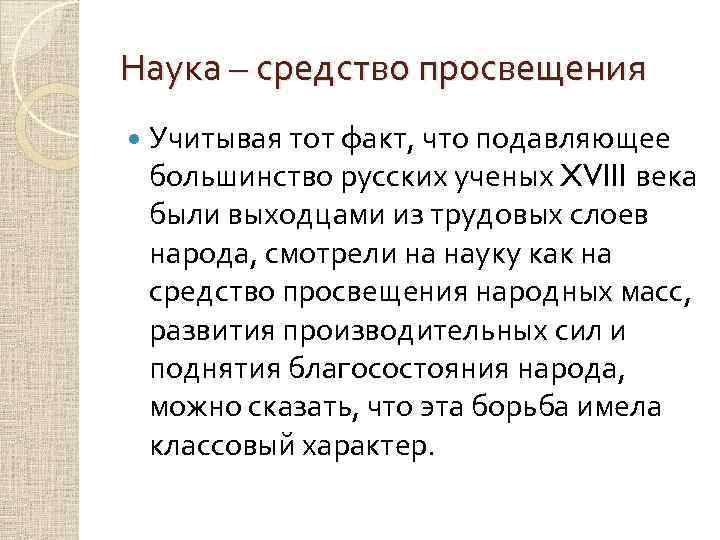 Наука – средство просвещения

Учитывая тот факт, что подавляющее большинство русских ученых XVIII века были выходцами из трудовых слоев народа, смотрели на науку как на средство просвещения народных масс, развития производительных сил и поднятия благосостояния народа, можно сказать, что эта борьба имела классовый характер.